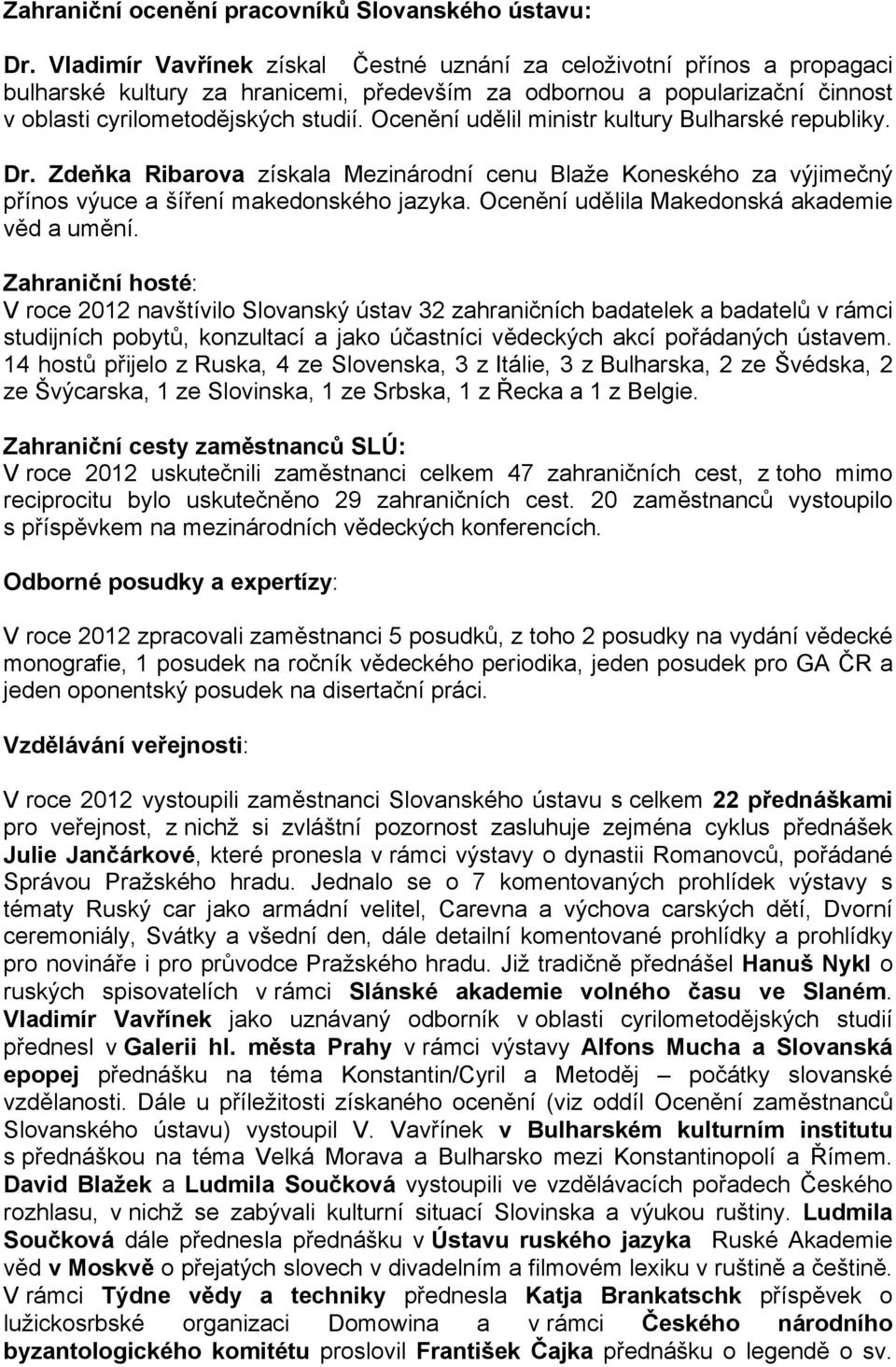 Zahraniční ocenění pracovníků Slovanského ústavu:

Dr. Vladimír Vavřínek získal Čestné uznání za celoživotní přínos a propagaci bulharské kultury za hranicemi, především za odbornou a popularizační činnost v oblasti cyrilometodějských studií. Ocenění udělil ministr kultury Bulharské republiky.

Dr. Zdeňka Ribarova získala Mezinárodní cenu Blaže Koneského za výjimečný přínos výuce a šíření makedonského jazyka. Ocenění udělila Makedonská akademie věd a umění.

Zahraniční hosté:
V roce 2012 navštívilo Slovanský ústav 32 zahraničních badatelek a badatelů v rámci studijních pobytů, konzultací a jako účastníci vědeckých akcí pořádaných ústavem. 14 hostů přijelo z Ruska, 4 ze Slovenska, 3 z Itálie, 3 z Bulharska, 2 ze Švédska, 2 ze Švýcarska, 1 ze Slovinska, 1 ze Srbska, 1 z Řecka a 1 z Belgie.

Zahraniční cesty zaměstnanců SLÚ:
V roce 2012 uskutečnili zaměstnanci celkem 47 zahraničních cest, z toho mimo reciprocitu bylo uskutečněno 29 zahraničních cest. 20 zaměstnanců vystoupilo s příspěvkem na mezinárodních vědeckých konferencích.

Odborné posudky a expertízy:

V roce 2012 zpracovali zaměstnanci 5 posudků, z toho 2 posudky na vydání vědecké monografie, 1 posudek na ročník vědeckého periodika, jeden posudek pro GA ČR a jeden oponentský posudek na disertační práci.

Vzdělávání veřejnosti:

V roce 2012 vystoupili zaměstnanci Slovanského ústavu s celkem 22 přednáškami pro veřejnost, z nichž si zvláštní pozornost zasluhuje zejména cyklus přednášek Julie Jančárkové, které pronesla v rámci výstavy o dynastii Romanovců, pořádané Správou Pražského hradu. Jednalo se o 7 komentovaných prohlídek výstavy s tématy Ruský car jako armádní velitel, Carevna a výchova carských dětí, Dvorní ceremoniály, Svátky a všední den, dále detailní komentované prohlídky a prohlídky pro novináře i pro průvodce Pražského hradu. Již tradičně přednášel Hanuš Nykl o ruských spisovatelích v rámci Slánské akademie volného času ve Slaném. Vladimír Vavřínek jako uznávaný odborník v oblasti cyrilometodějských studií přednesl v Galerii hl. města Prahy v rámci výstavy Alfons Mucha a Slovanská epopej přednášku na téma Konstantin/Cyril a Metoděj – počátky slovanské vzdělanosti. Dále u příležitosti získaného ocenění (viz oddíl Ocenění zaměstnanců Slovanského ústavu) vystoupil V. Vavřínek v Bulharském kulturním institutu s přednáškou na téma Velká Morava a Bulharsko mezi Konstantinopolí a Římem. David Blažek a Ludmila Součková vystoupili ve vzdělávacích pořadech Českého rozhlasu, v nichž se zabývali kulturní situací Slovinska a výukou ruštiny. Ludmila Součková dále přednesla přednášku v Ústavu ruského jazyka Ruské Akademie věd v Moskvě o přejatých slovech v divadelním a filmovém lexiku v ruštině a češtině. V rámci Týdne vědy a techniky přednesla Katja Brankatschk příspěvek o lužickosrbské organizaci Domowina a v rámci Českého národního byzantologického komitétu proslovil František Čajka přednášku o legendě o sv.